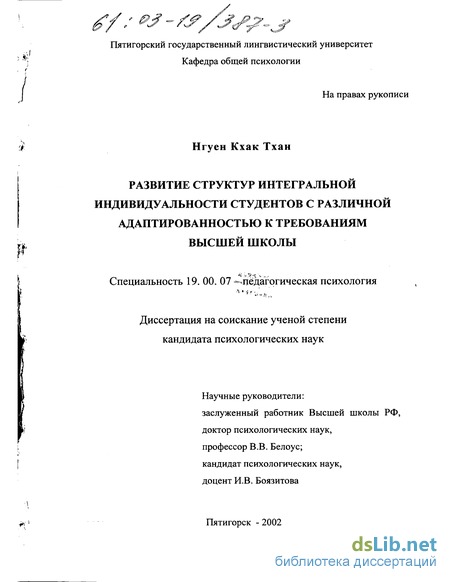 61:03-19/387-3

Пятигорский государственный лингвистический университет

Кафедра общей психологии

На правах рукописи

Нгуен Кхак Тхан

РАЗВИТИЕ СТРУКТУР ИНТЕГРАЛЬНОЙ ИНДИВИДУАЛЬНОСТИ СТУДЕНТОВ С РАЗЛИЧНОЙ АДАПТИРОВАННОСТЬЮ К ТРЕБОВАНИЯМ ВЫСШЕЙ ШКОЛЫ

Специальность 19. 00. 07 – педагогическая психология

Диссертация на соискание ученой степени кандидата психологических наук

Научные руководители:
заслуженный работник Высшей школы РФ,
доктор психологических наук,
профессор В.В. Белоус;
кандидат психологических наук,
доцент И.В. Боязитова

Пятигорск - 2002

dsLib.net
библиотека диссертаций